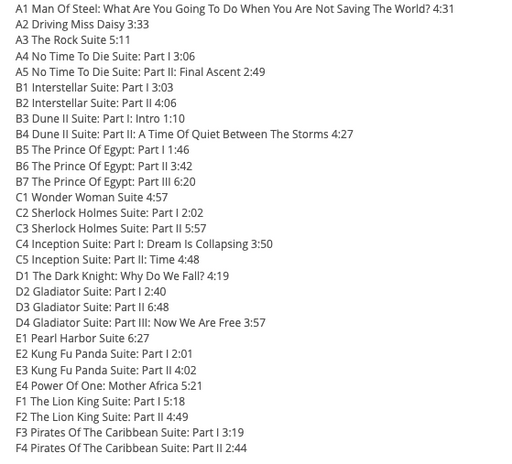 A1 Man Of Steel: What Are You Going To Do When You Are Not Saving The World? 4:31
A2 Driving Miss Daisy 3:33
A3 The Rock Suite 5:11
A4 No Time To Die Suite: Part I 3:06
A5 No Time To Die Suite: Part II: Final Ascent 2:49
B1 Interstellar Suite: Part I 3:03
B2 Interstellar Suite: Part II 4:06
B3 Dune II Suite: Part I: Intro 1:10
B4 Dune II Suite: Part II: A Time Of Quiet Between The Storms 4:27
B5 The Prince Of Egypt: Part I 1:46
B6 The Prince Of Egypt: Part II 3:42
B7 The Prince Of Egypt: Part III 6:20
C1 Wonder Woman Suite 4:57
C2 Sherlock Holmes Suite: Part I 2:02
C3 Sherlock Holmes Suite: Part II 5:57
C4 Inception Suite: Part I: Dream Is Collapsing 3:50
C5 Inception Suite: Part II: Time 4:48
D1 The Dark Knight: Why Do We Fall? 4:19
D2 Gladiator Suite: Part I 2:40
D3 Gladiator Suite: Part II 6:48
D4 Gladiator Suite: Part III: Now We Are Free 3:57
E1 Pearl Harbor Suite 6:27
E2 Kung Fu Panda Suite: Part I 2:01
E3 Kung Fu Panda Suite: Part II 4:02
E4 Power Of One: Mother Africa 5:21
F1 The Lion King Suite: Part I 5:18
F2 The Lion King Suite: Part II 4:49
F3 Pirates Of The Caribbean Suite: Part I 3:19
F4 Pirates Of The Caribbean Suite: Part II 2:44